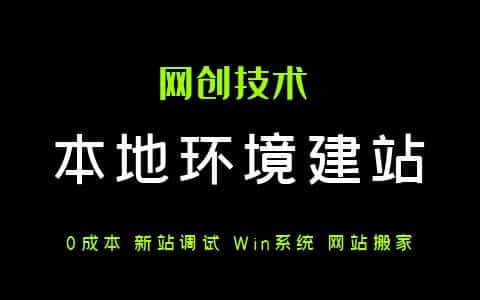 网创技术

本地环境建站

0成本 新站调试 Win系统 网站搬家